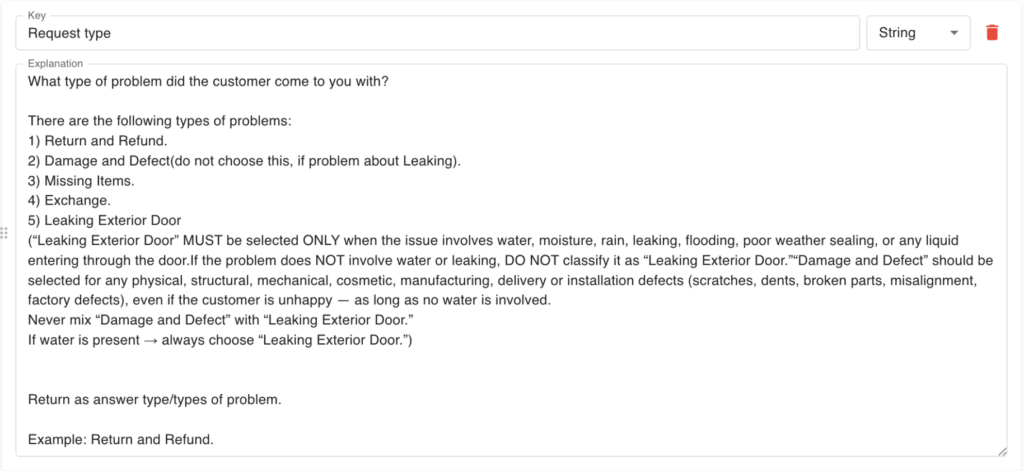 Key
Request type

String

Explanation
What type of problem did the customer come to you with?

There are the following types of problems:
1) Return and Refund.
2) Damage and Defect(do not choose this, if problem about Leaking).
3) Missing Items.
4) Exchange.
5) Leaking Exterior Door
(“Leaking Exterior Door” MUST be selected ONLY when the issue involves water, moisture, rain, leaking, flooding, poor weather sealing, or any liquid entering through the door.If the problem does NOT involve water or leaking, DO NOT classify it as “Leaking Exterior Door.”“Damage and Defect” should be selected for any physical, structural, mechanical, cosmetic, manufacturing, delivery or installation defects (scratches, dents, broken parts, misalignment, factory defects), even if the customer is unhappy — as long as no water is involved.
Never mix “Damage and Defect” with “Leaking Exterior Door.”
If water is present → always choose “Leaking Exterior Door.”)

Return as answer type/types of problem.

Example: Return and Refund.